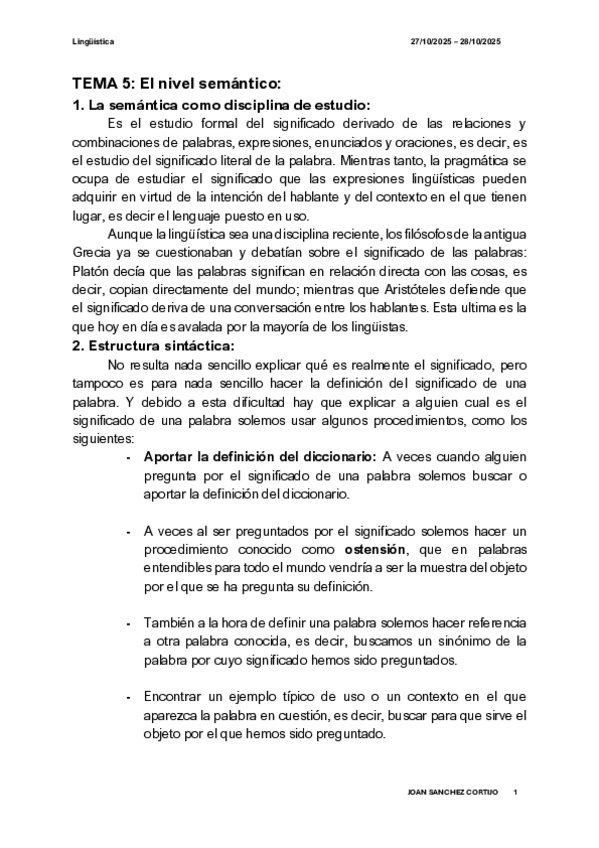 Lingüística 27/10/2025 – 28/10/2025

TEMA 5: El nivel semántico:

1. La semántica como disciplina de estudio:

Es el estudio formal del significado derivado de las relaciones y combinaciones de palabras, expresiones, enunciados y oraciones, es decir, es el estudio del significado literal de la palabra. Mientras tanto, la pragmática se ocupa de estudiar el significado que las expresiones lingüísticas pueden adquirir en virtud de la intención del hablante y del contexto en el que tienen lugar, es decir el lenguaje puesto en uso.

Aunque la lingüística sea una disciplina reciente, los filósofos de la antigua Grecia ya se cuestionaban y debatían sobre el significado de las palabras: Platón decía que las palabras significan en relación directa con las cosas, es decir, copian directamente del mundo; mientras que Aristóteles defiende que el significado deriva de una conversación entre los hablantes. Esta ultima es la que hoy en día es avalada por la mayoría de los lingüistas.

2. Estructura sintáctica:

No resulta nada sencillo explicar qué es realmente el significado, pero tampoco es para nada sencillo hacer la definición del significado de una palabra. Y debido a esta dificultad hay que explicar a alguien cual es el significado de una palabra solemos usar algunos procedimientos, como los siguientes:

- Aportar la definición del diccionario: A veces cuando alguien pregunta por el significado de una palabra solemos buscar o aportar la definición del diccionario.

- A veces al ser preguntados por el significado solemos hacer un procedimiento conocido como ostensión, que en palabras entendibles para todo el mundo vendría a ser la muestra del objeto por el que se ha pregunta su definición.

- También a la hora de definir una palabra solemos hacer referencia a otra palabra conocida, es decir, buscamos un sinónimo de la palabra por cuyo significado hemos sido preguntados.

- Encontrar un ejemplo típico de uso o un contexto en el que aparezca la palabra en cuestión, es decir, buscar para que sirve el objeto por el que hemos sido preguntado.

JOAN SANCHEZ CORTIJO 1